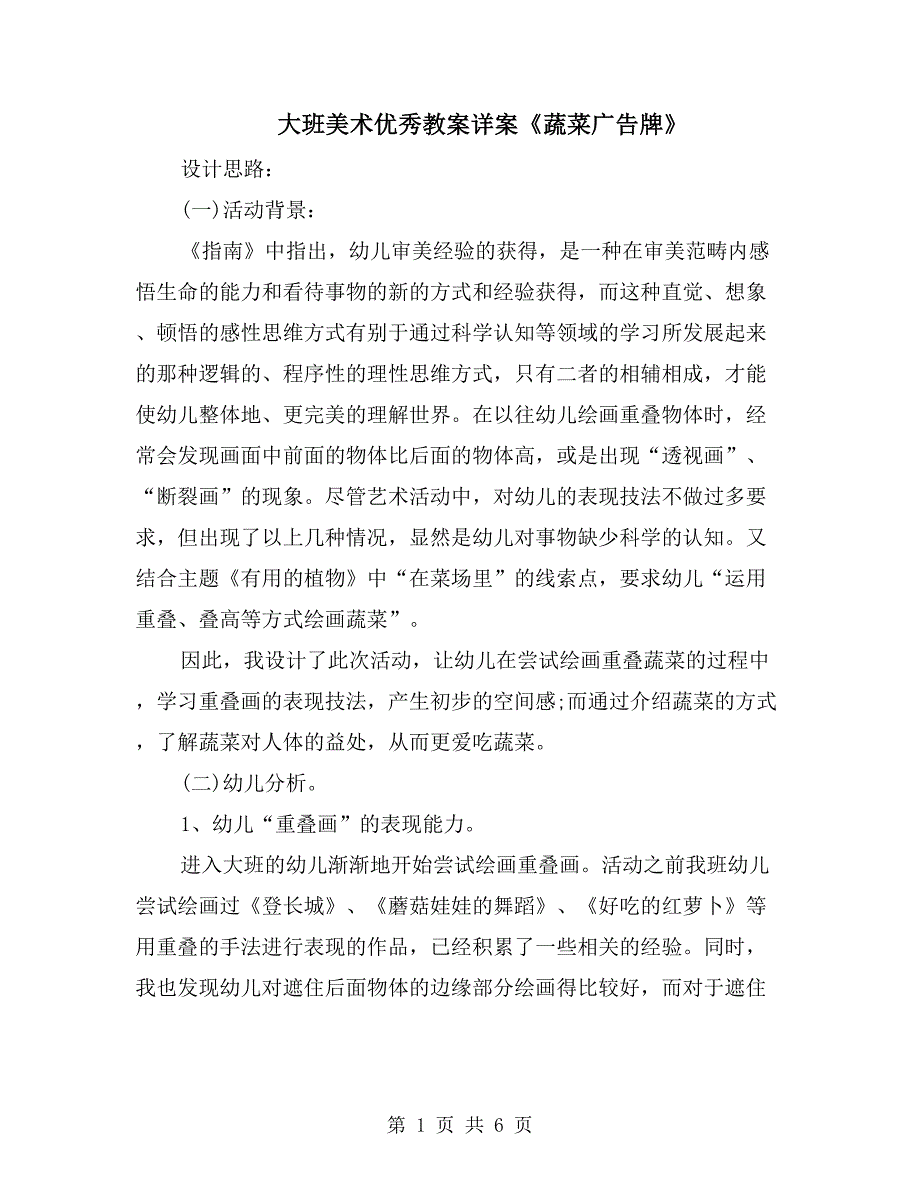 大班美术优秀教案详案《蔬菜广告牌》

设计思路：

(一)活动背景：

《指南》中指出，幼儿审美经验的获得，是一种在审美范畴内感悟生命的能力和看待事物的新的方式和经验获得，而这种直觉、想象、顿悟的感性思维方式有别于通过科学认知等领域的学习所发展起来的那种逻辑的、程序性的理性思维方式，只有二者的相辅相成，才能使幼儿整体地、更完美的理解世界。在以往幼儿绘画重叠物体时，经常会发现画面中前面的物体比后面的物体高，或是出现“透视画”、“断裂画”的现象。尽管艺术活动中，对幼儿的表现技法不做过多要求，但出现了以上几种情况，显然是幼儿对事物缺少科学的认知。又结合主题《有用的植物》中“在菜场里”的线索点，要求幼儿“运用重叠、叠高等方式绘画蔬菜”。

因此，我设计了此次活动，让幼儿在尝试绘画重叠蔬菜的过程中，学习重叠画的表现技法，产生初步的空间感;而通过介绍蔬菜的方式，了解蔬菜对人体的益处，从而更爱吃蔬菜。

(二)幼儿分析。

1、幼儿“重叠画”的表现能力。

进入大班的幼儿渐渐地开始尝试绘画重叠画。活动之前我班幼儿尝试绘画过《登长城》、《蘑菇娃娃的舞蹈》、《好吃的红萝卜》等用重叠的手法进行表现的作品，已经积累了一些相关的经验。同时，我也发现幼儿对遮住后面物体的边缘部分绘画得比较好，而对于遮住

第 1 页 共 6 页